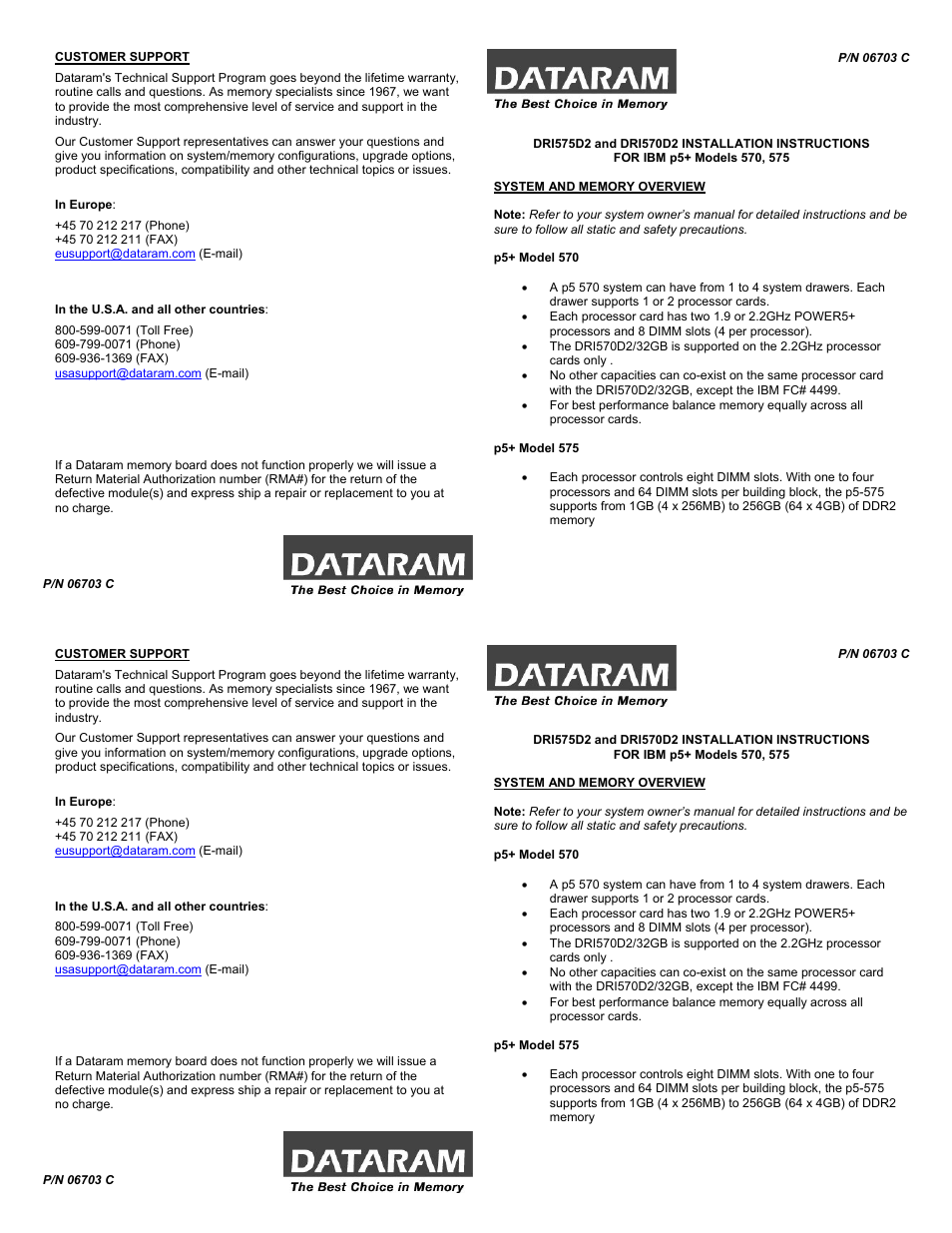 CUSTOMER SUPPORT

Dataram's Technical Support Program goes beyond the lifetime warranty, routine calls and questions. As memory specialists since 1967, we want to provide the most comprehensive level of service and support in the industry.

Our Customer Support representatives can answer your questions and give you information on system/memory configurations, upgrade options, product specifications, compatibility and other technical topics or issues.

In Europe:

+45 70 212 217 (Phone)
+45 70 212 211 (FAX)
eusupport@dataram.com (E-mail)

In the U.S.A. and all other countries:

800-599-0071 (Toll Free)
609-799-0071 (Phone)
609-936-1369 (FAX)
usasupport@dataram.com (E-mail)

If a Dataram memory board does not function properly we will issue a Return Material Authorization number (RMA#) for the return of the defective module(s) and express ship a repair or replacement to you at no charge.

P/N 06703 C

DATARAM
The Best Choice in Memory

DATARAM
The Best Choice in Memory

P/N 06703 C

DRI575D2 and DRI570D2 INSTALLATION INSTRUCTIONS
FOR IBM p5+ Models 570, 575

SYSTEM AND MEMORY OVERVIEW

Note: Refer to your system owner's manual for detailed instructions and be sure to follow all static and safety precautions.

p5+ Model 570

• A p5 570 system can have from 1 to 4 system drawers. Each drawer supports 1 or 2 processor cards.
• Each processor card has two 1.9 or 2.2GHz POWER5+ processors and 8 DIMM slots (4 per processor).
• The DRI570D2/32GB is supported on the 2.2GHz processor cards only .
• No other capacities can co-exist on the same processor card with the DRI570D2/32GB, except the IBM FC# 4499.
• For best performance balance memory equally across all processor cards.

p5+ Model 575

• Each processor controls eight DIMM slots. With one to four processors and 64 DIMM slots per building block, the p5-575 supports from 1GB (4 x 256MB) to 256GB (64 x 4GB) of DDR2 memory

CUSTOMER SUPPORT

Dataram's Technical Support Program goes beyond the lifetime warranty, routine calls and questions. As memory specialists since 1967, we want to provide the most comprehensive level of service and support in the industry.

Our Customer Support representatives can answer your questions and give you information on system/memory configurations, upgrade options, product specifications, compatibility and other technical topics or issues.

In Europe:

+45 70 212 217 (Phone)
+45 70 212 211 (FAX)
eusupport@dataram.com (E-mail)

In the U.S.A. and all other countries:

800-599-0071 (Toll Free)
609-799-0071 (Phone)
609-936-1369 (FAX)
usasupport@dataram.com (E-mail)

If a Dataram memory board does not function properly we will issue a Return Material Authorization number (RMA#) for the return of the defective module(s) and express ship a repair or replacement to you at no charge.

P/N 06703 C

DATARAM
The Best Choice in Memory

DATARAM
The Best Choice in Memory

P/N 06703 C

DRI575D2 and DRI570D2 INSTALLATION INSTRUCTIONS
FOR IBM p5+ Models 570, 575

SYSTEM AND MEMORY OVERVIEW

Note: Refer to your system owner's manual for detailed instructions and be sure to follow all static and safety precautions.

p5+ Model 570

• A p5 570 system can have from 1 to 4 system drawers. Each drawer supports 1 or 2 processor cards.
• Each processor card has two 1.9 or 2.2GHz POWER5+ processors and 8 DIMM slots (4 per processor).
• The DRI570D2/32GB is supported on the 2.2GHz processor cards only .
• No other capacities can co-exist on the same processor card with the DRI570D2/32GB, except the IBM FC# 4499.
• For best performance balance memory equally across all processor cards.

p5+ Model 575

• Each processor controls eight DIMM slots. With one to four processors and 64 DIMM slots per building block, the p5-575 supports from 1GB (4 x 256MB) to 256GB (64 x 4GB) of DDR2 memory